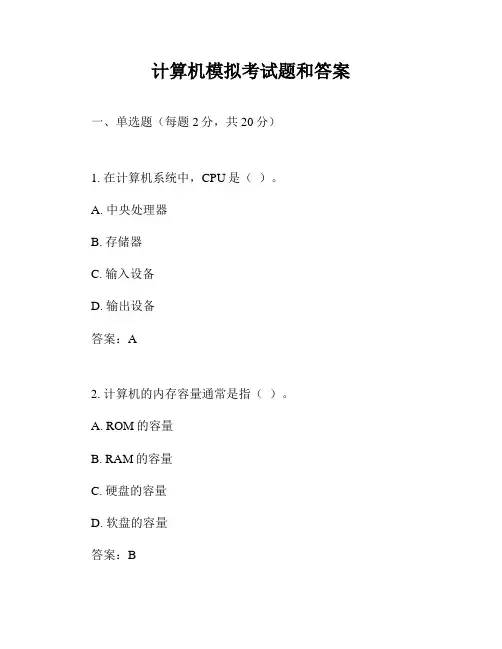 计算机模拟考试题和答案

一、单选题（每题 2 分，共 20 分）

1. 在计算机系统中，CPU 是（ ）。

A. 中央处理器

B. 存储器

C. 输入设备

D. 输出设备

答案：A

2. 计算机的内存容量通常是指（ ）。

A. ROM 的容量

B. RAM 的容量

C. 硬盘的容量

D. 软盘的容量

答案：B